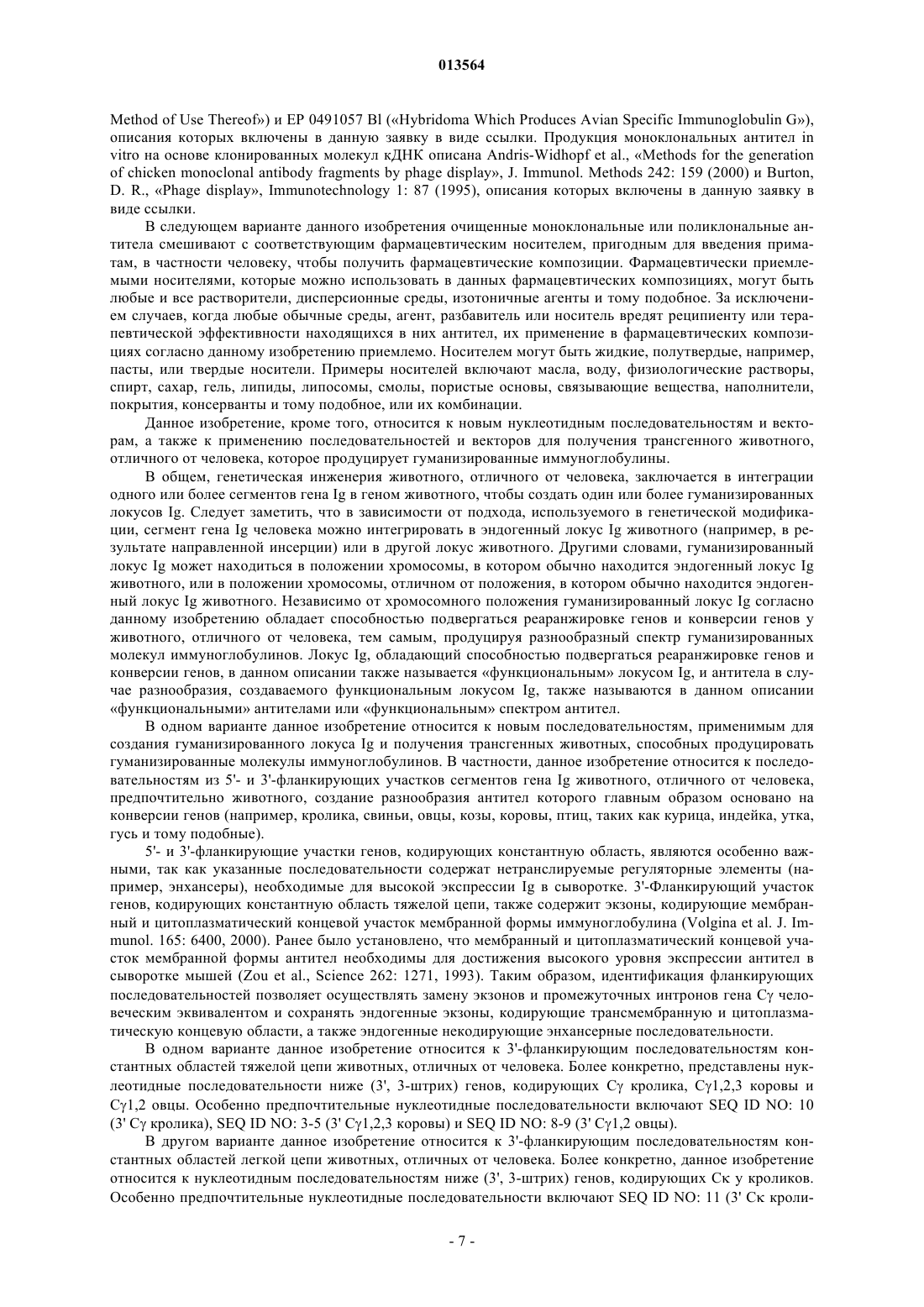 013564

Method of Use Thereof») и EP 0491057 Bl («Hybridoma Which Produces Avian Specific Immunoglobulin G»), описания которых включены в данную заявку в виде ссылки. Продукция моноклональных антител in vitro на основе клонированных молекул кДНК описана Andris-Widhopf et al., «Methods for the generation of chicken monoclonal antibody fragments by phage display», J. Immunol. Methods 242: 159 (2000) и Burton, D. R., «Phage display», Immunotechnology 1: 87 (1995), описания которых включены в данную заявку в виде ссылки.

В следующем варианте данного изобретения очищенные моноклональные или поликлональные антитела смешивают с соответствующим фармацевтическим носителем, пригодным для введения приматам, в частности человеку, чтобы получить фармацевтические композиции. Фармацевтически приемлемыми носителями, которые можно использовать в данных фармацевтических композициях, могут быть любые и все растворители, дисперсионные среды, изотоничные агенты и тому подобное. За исключением случаев, когда любые обычные среды, агент, разбавитель или носитель вредят реципиенту или терапевтической эффективности находящихся в них антител, их применение в фармацевтических композициях согласно данному изобретению приемлемо. Носителем могут быть жидкие, полутвердые, например, пасты, или твердые носители. Примеры носителей включают масла, воду, физиологические растворы, спирт, сахар, гель, липиды, липосомы, смолы, пористые основы, связывающие вещества, наполнители, покрытия, консерванты и тому подобное, или их комбинации.

Данное изобретение, кроме того, относится к новым нуклеотидным последовательностям и векторам, а также к применению последовательностей и векторов для получения трансгенного животного, отличного от человека, которое продуцирует гуманизированные иммуноглобулины.

В общем, генетическая инженерия животного, отличного от человека, заключается в интеграции одного или более сегментов гена Ig в геном животного, чтобы создать один или более гуманизированных локусов Ig. Следует заметить, что в зависимости от подхода, используемого в генетической модификации, сегмент гена Ig человека можно интегрировать в эндогенный локус Ig животного (например, в результате направленной инсерции) или в другой локус животного. Другими словами, гуманизированный локус Ig может находиться в положении хромосомы, в котором обычно находится эндогенный локус Ig животного, или в положении хромосомы, отличном от положения, в котором обычно находится эндогенный локус Ig животного. Независимо от хромосомного положения гуманизированный локус Ig согласно данному изобретению обладает способностью подвергаться реаранжировке генов и конверсии генов у животного, отличного от человека, тем самым, продуцируя разнообразный спектр гуманизированных молекул иммуноглобулинов. Локус Ig, обладающий способностью подвергаться реаранжировке генов и конверсии генов, в данном описании также называется «функциональным» локусом Ig, и антитела в случае разнообразия, создаваемого функциональным локусом Ig, также называются в данном описании «функциональными» антителами или «функциональным» спектром антител.

В одном варианте данное изобретение относится к новым последовательностям, применимым для создания гуманизированного локуса Ig и получения трансгенных животных, способных продуцировать гуманизированные молекулы иммуноглобулинов. В частности, данное изобретение относится к последовательностям из 5'- и 3'-фланкирующих участков сегментов гена Ig животного, отличного от человека, предпочтительно животного, создание разнообразия антител которого главным образом основано на конверсии генов (например, кролика, свиньи, овцы, козы, коровы, птиц, таких как курица, индейка, утка, гусь и тому подобные).

5'- и 3'-фланкирующие участки генов, кодирующих константную область, являются особенно важными, так как указанные последовательности содержат нетранслируемые регуляторные элементы (например, энхансеры), необходимые для высокой экспрессии Ig в сыворотке. 3'-Фланкирующий участок генов, кодирующих константную область тяжелой цепи, также содержит экзоны, кодирующие мембранный и цитоплазматический концевой участок мембранной формы иммуноглобулина (Volgina et al. J. Immunol. 165: 6400, 2000). Ранее было установлено, что мембранный и цитоплазматический концевой участок мембранной формы антител необходимы для достижения высокого уровня экспрессии антител в сыворотке мышей (Zou et al., Science 262: 1271, 1993). Таким образом, идентификация фланкирующих последовательностей позволяет осуществлять замену экзонов и промежуточных интронов гена Cγ человеческим эквивалентом и сохранять эндогенные экзоны, кодирующие трансмембранную и цитоплазматическую концевую области, а также эндогенные некодирующие энхансерные последовательности.

В одном варианте данное изобретение относится к 3'-фланкирующим последовательностям константных областей тяжелой цепи животных, отличных от человека. Более конкретно, представлены нуклеотидные последовательности ниже (3', 3-штрих) генов, кодирующих Cγ кролика, Cγ1,2,3 коровы и Cγ1,2 овцы. Особенно предпочтительные нуклеотидные последовательности включают SEQ ID NO: 10 (3' Cγ кролика), SEQ ID NO: 3-5 (3' Cγ1,2,3 коровы) и SEQ ID NO: 8-9 (3' Cγ1,2 овцы).

В другом варианте данное изобретение относится к 3'-фланкирующим последовательностям константных областей легкой цепи животных, отличных от человека. Более конкретно, данное изобретение относится к нуклеотидным последовательностям ниже (3', 3-штрих) генов, кодирующих Cκ у кроликов. Особенно предпочтительные нуклеотидные последовательности включают SEQ ID NO: 11 (3' Cκ кроли-

- 7 -